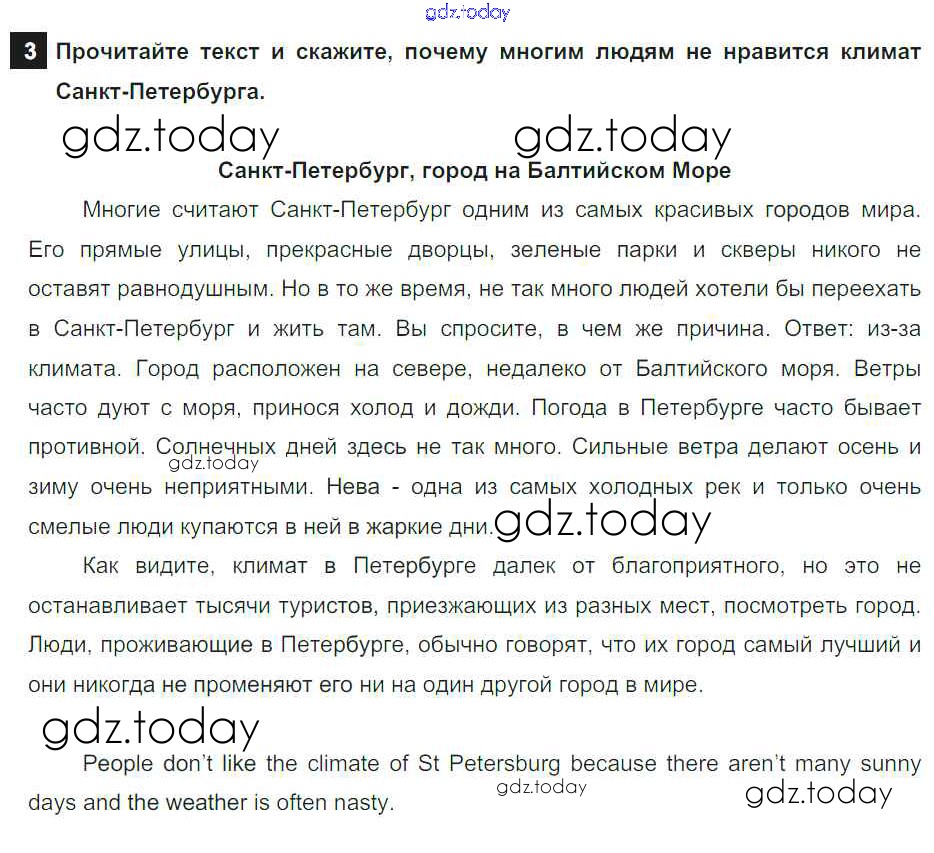 gdz.today

3 Прочитайте текст и скажите, почему многим людям не нравится климат Санкт-Петербурга.

gdz.today gdz.today

Санкт-Петербург, город на Балтийском Море

Многие считают Санкт-Петербург одним из самых красивых городов мира. Его прямые улицы, прекрасные дворцы, зеленые парки и скверы никого не оставят равнодушным. Но в то же время, не так много людей хотели бы переехать в Санкт-Петербург и жить там. Вы спросите, в чем же причина. Ответ: из-за климата. Город расположен на севере, недалеко от Балтийского моря. Ветры часто дуют с моря, принося холод и дожди. Погода в Петербурге часто бывает противной. Солнечных дней здесь не так много. Сильные ветра делают осень и зиму очень неприятными. Нева - одна из самых холодных рек и только очень смелые люди купаются в ней в жаркие дни.

gdz.today gdz.today

Как видите, климат в Петербурге далек от благоприятного, но это не останавливает тысячи туристов, приезжающих из разных мест, посмотреть город. Люди, проживающие в Петербурге, обычно говорят, что их город самый лучший и они никогда не променяют его ни на один другой город в мире.

gdz.today

People don't like the climate of St Petersburg because there aren't many sunny days and the weather is often nasty.

gdz.today gdz.today